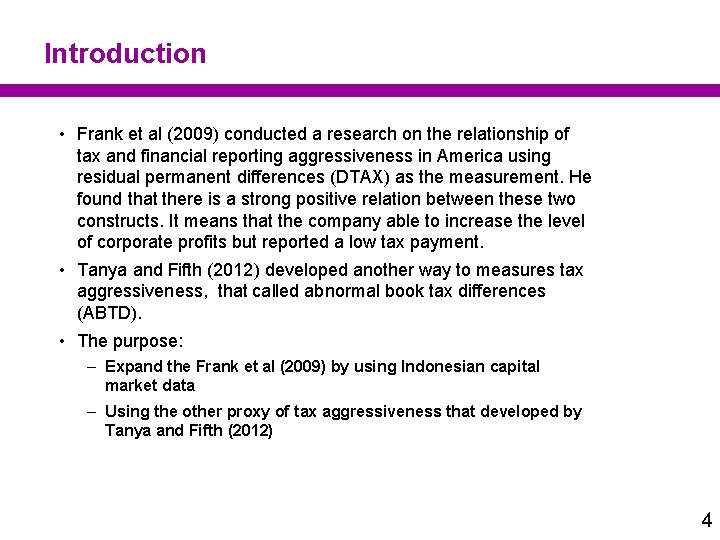 Introduction

• Frank et al (2009) conducted a research on the relationship of tax and financial reporting aggressiveness in America using residual permanent differences (DTAX) as the measurement. He found that there is a strong positive relation between these two constructs. It means that the company able to increase the level of corporate profits but reported a low tax payment.

• Tanya and Fifth (2012) developed another way to measures tax aggressiveness, that called abnormal book tax differences (ABTD).

• The purpose:

– Expand the Frank et al (2009) by using Indonesian capital market data

– Using the other proxy of tax aggressiveness that developed by Tanya and Fifth (2012)

4